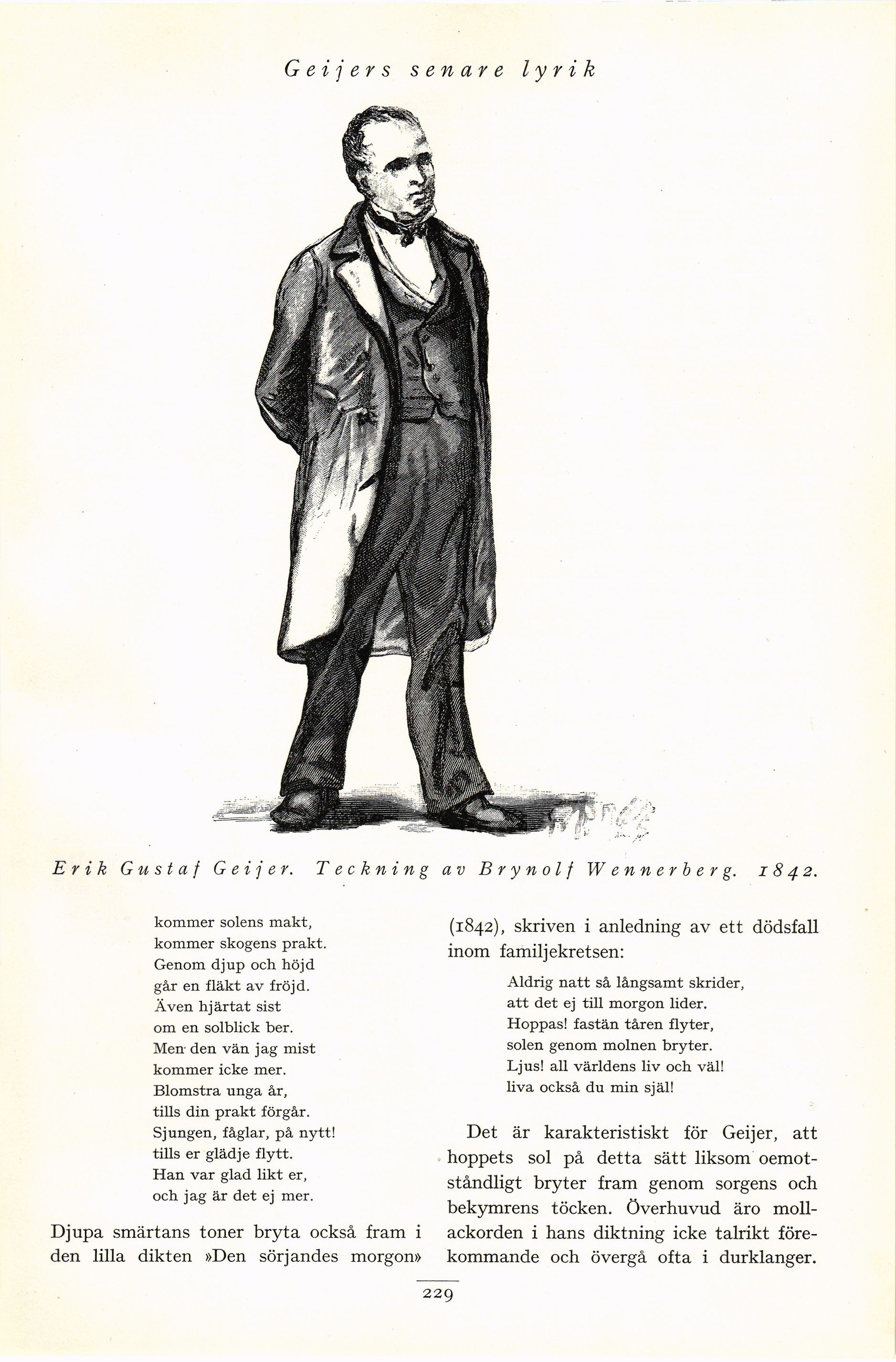 Geijers senare lyrik

Erik Gustaf Geijer. Teckning av Brynolf Wennerberg. 1842.

kommer solens makt,
kommer skogens prakt.
Genom djup och höjd
går en fläkt av fröjd.
Även hjärtat sist
om en solblick ber.
Men den vän jag mist
kommer icke mer.
Blomstra unga år,
tills din prakt förgår.
Sjungen, fåglar, på nytt!
tills er glädje flytt.
Han var glad likt er,
och jag är det ej mer.

Djupa smärtans toner bryta också fram i den lilla dikten »Den sörjandes morgon» (1842), skriven i anledning av ett dödsfall inom familjekretsen:

Aldrig natt så långsamt skrider,
att det ej till morgon lider.
Hoppas! fastän tåren flyter,
solen genom molnen bryter.
Ljus! all världens liv och väl!
liva också du min själ!

Det är karakteristiskt för Geijer, att hoppets sol på detta sätt liksom oemotståndligt bryter fram genom sorgens och bekymrens töcken. Överhuvud äro mollackorden i hans diktning icke talrikt förekommande och övergå ofta i durklanger.

229